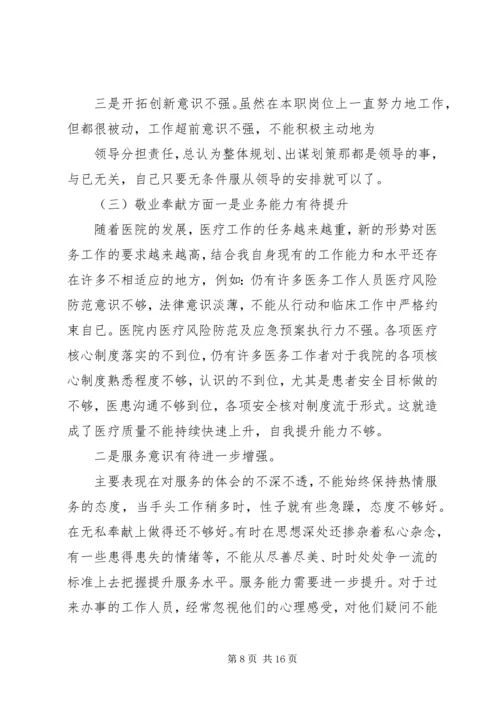 三是开拓创新意识不强。虽然在本职岗位上一直努力地工作，但都很被动，工作超前意识不强，不能积极主动地为

领导分担责任，总认为整体规划、出谋划策那都是领导的事，与已无关，自己只要无条件服从领导的安排就可以了。

（三）敬业奉献方面一是业务能力有待提升

随着医院的发展，医疗工作的任务越来越重，新的形势对医务工作的要求越来越高，结合我自身现有的工作能力和水平还存在许多不相适应的地方，例如：仍有许多医务工作人员医疗风险防范意识不够，法律意识淡薄，不能从行动和临床工作中严格约束自已。医院内医疗风险防范及应急预案执行力不强。各项医疗核心制度落实的不到位，仍有许多医务工作者对于我院的各项核心制度熟悉程度不够，认识的不到位，尤其是患者安全目标做的不够，医患沟通不够到位，各项安全核对制度流于形式。这就造成了医疗质量不能持续快速上升，自我提升能力不够。

二是服务意识有待进一步增强。

主要表现在对服务的体会的不深不透，不能始终保持热情服务的态度，当手头工作稍多时，性子就有些急躁，态度不够好。在无私奉献上做得还不够好。有时在思想深处还掺杂着私心杂念，有一些患得患失的情绪等，不能从尽善尽美、时时处处争一流的标准上去把握提升服务水平。服务能力需要进一步提升。对于过来办事的工作人员，经常忽视他们的心理感受，对他们疑问不能

第 8 页 共 16 页